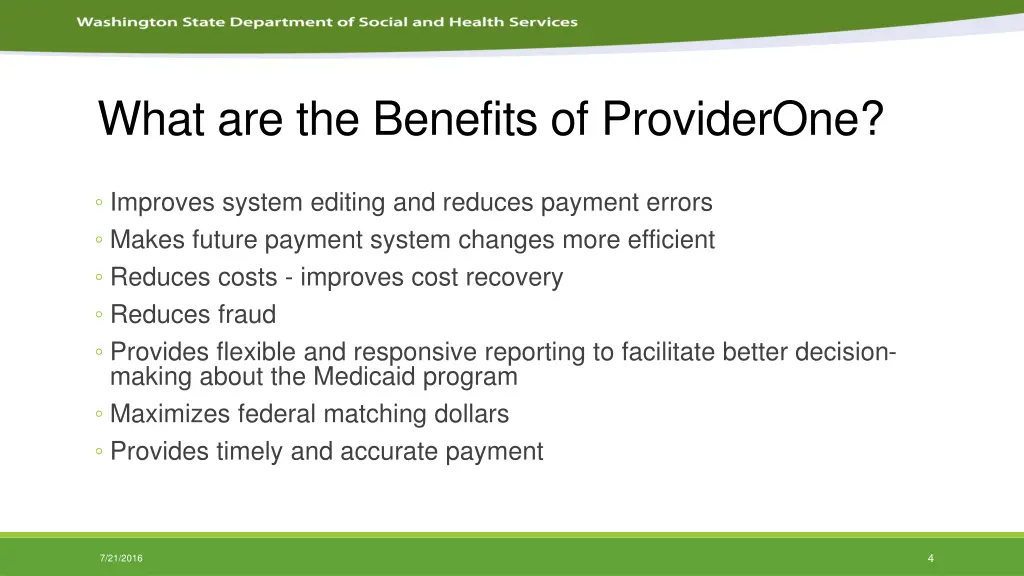 Washington State Department of Social and Health Services

What are the Benefits of ProviderOne?

◦ Improves system editing and reduces payment errors
◦ Makes future payment system changes more efficient
◦ Reduces costs - improves cost recovery
◦ Reduces fraud
◦ Provides flexible and responsive reporting to facilitate better decision-making about the Medicaid program
◦ Maximizes federal matching dollars
◦ Provides timely and accurate payment

7/21/2016

4